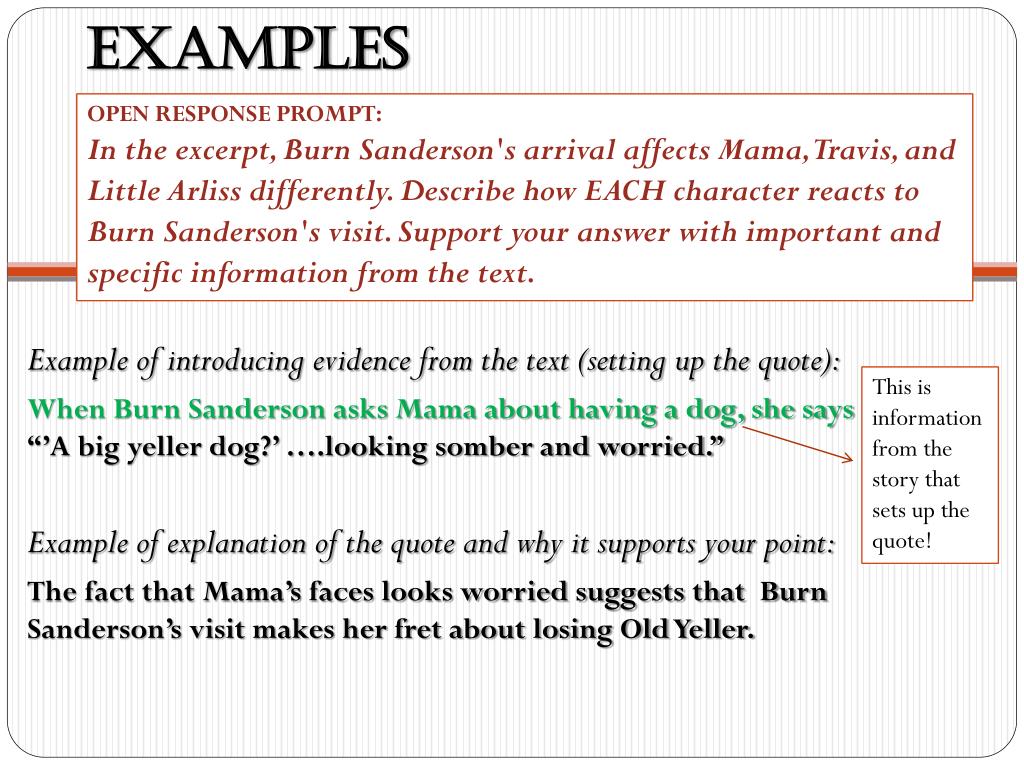 EXAMPLES

OPEN RESPONSE PROMPT:
In the excerpt, Burn Sanderson's arrival affects Mama, Travis, and Little Arliss differently. Describe how EACH character reacts to Burn Sanderson's visit. Support your answer with important and specific information from the text.

Example of introducing evidence from the text (setting up the quote):

When Burn Sanderson asks Mama about having a dog, she says "'A big yeller dog?' ….looking somber and worried."

This is information from the story that sets up the quote!

Example of explanation of the quote and why it supports your point:

The fact that Mama's faces looks worried suggests that Burn Sanderson's visit makes her fret about losing Old Yeller.